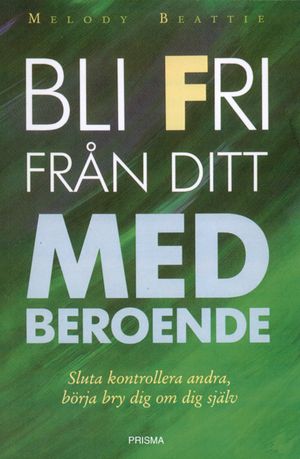 MELODY BEATTIE

BLI FRI FRÅN DITT MED BEROENDE

Sluta kontrollera andra, börja bry dig om dig själv

PRISMA